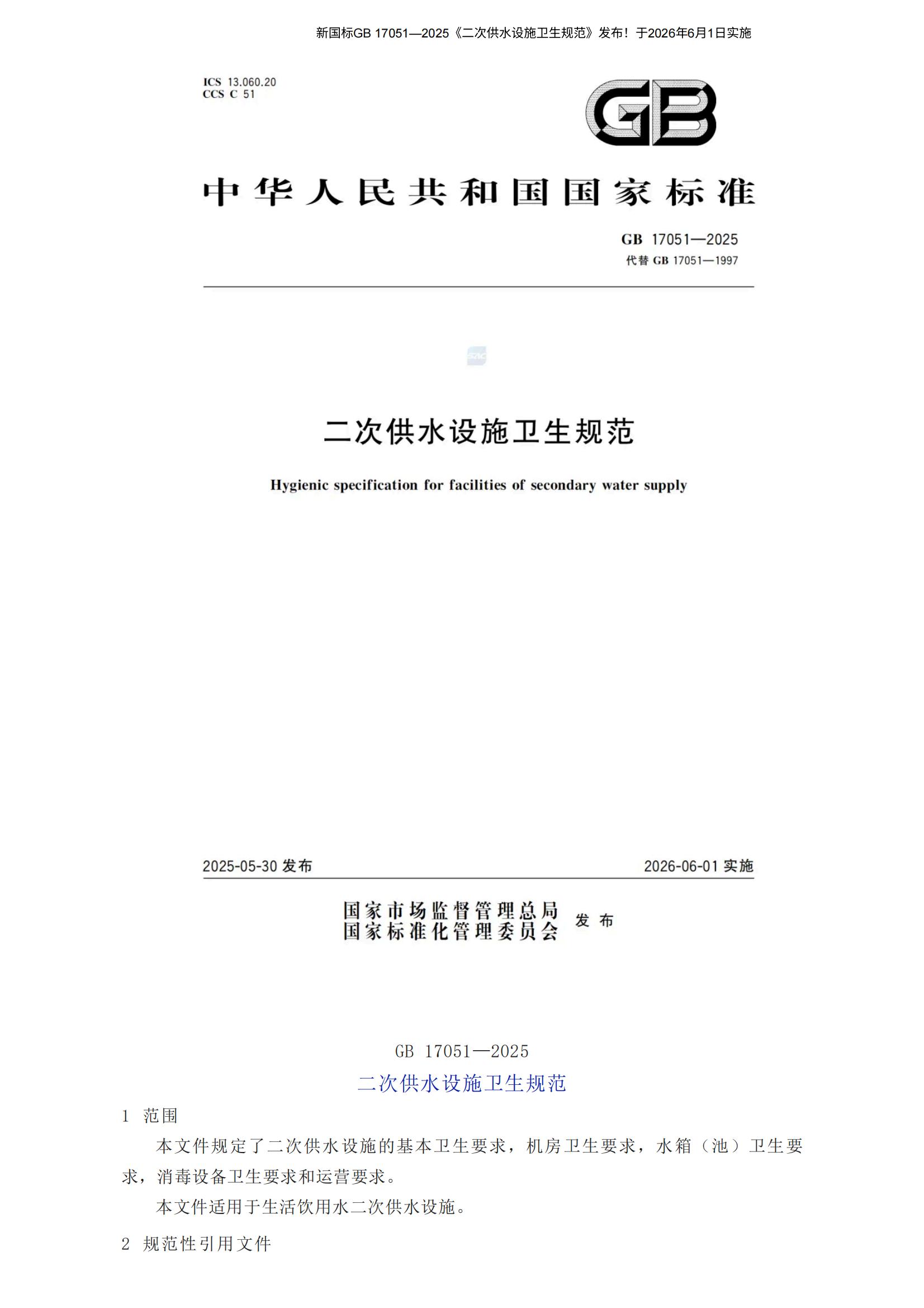 新国标GB 17051—2025《二次供水设施卫生规范》发布！于2026年6月1日实施

ICS 13.060.20
CCS C 51

GB

中华人民共和国国家标准

GB 17051—2025
代替 GB 17051—1997

二次供水设施卫生规范

Hygienic specification for facilities of secondary water supply

2025-05-30 发布

2026-06-01 实施

国家市场监督管理总局
国家标准化管理委员会 发布

GB 17051—2025

二次供水设施卫生规范

1 范围

本文件规定了二次供水设施的基本卫生要求，机房卫生要求，水箱（池）卫生要求，消毒设备卫生要求和运营要求。

本文件适用于生活饮用水二次供水设施。

2 规范性引用文件